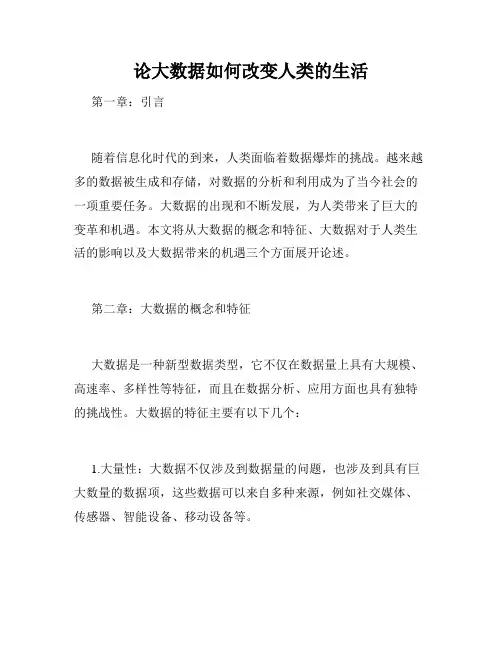 论大数据如何改变人类的生活

第一章：引言

随着信息化时代的到来，人类面临着数据爆炸的挑战。越来越多的数据被生成和存储，对数据的分析和利用成为了当今社会的一项重要任务。大数据的出现和不断发展，为人类带来了巨大的变革和机遇。本文将从大数据的概念和特征、大数据对于人类生活的影响以及大数据带来的机遇三个方面展开论述。

第二章：大数据的概念和特征

大数据是一种新型数据类型，它不仅在数据量上具有大规模、高速率、多样性等特征，而且在数据分析、应用方面也具有独特的挑战性。大数据的特征主要有以下几个：

1.大量性：大数据不仅涉及到数据量的问题，也涉及到具有巨大数量的数据项，这些数据可以来自多种来源，例如社交媒体、传感器、智能设备、移动设备等。